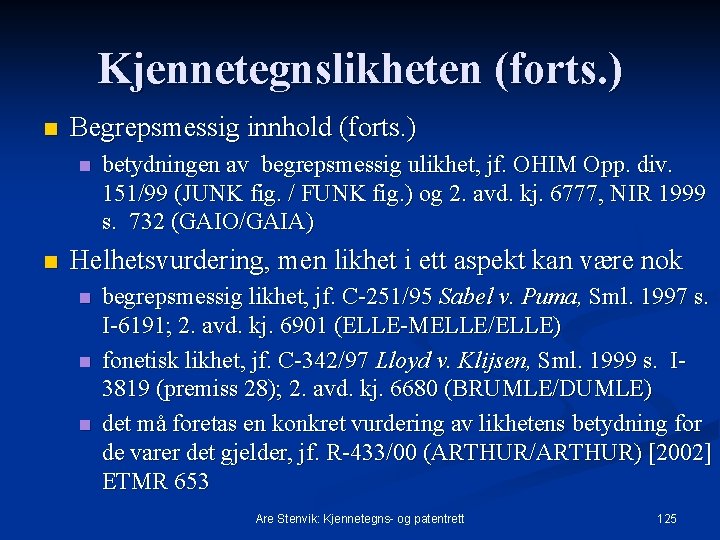 Kjennetegnslikheten (forts.)

• Begrepsmessig innhold (forts.)

• betydningen av begrepsmessig ulikhet, jf. OHIM Opp. div. 151/99 (JUNK fig. / FUNK fig.) og 2. avd. kj. 6777, NIR 1999 s. 732 (GAIO/GAIA)

• Helhetsvurdering, men likhet i ett aspekt kan være nok

• begrepsmessig likhet, jf. C-251/95 Sabel v. Puma, Sml. 1997 s. I-6191; 2. avd. kj. 6901 (ELLE-MELLE/ELLE)

• fonetisk likhet, jf. C-342/97 Lloyd v. Klijsen, Sml. 1999 s. I-3819 (premiss 28); 2. avd. kj. 6680 (BRUMLE/DUMLE)

• det må foretas en konkret vurdering av likhetens betydning for de varer det gjelder, jf. R-433/00 (ARTHUR/ARTHUR) [2002] ETMR 653

Are Stenvik: Kjennetegns- og patentrett

125